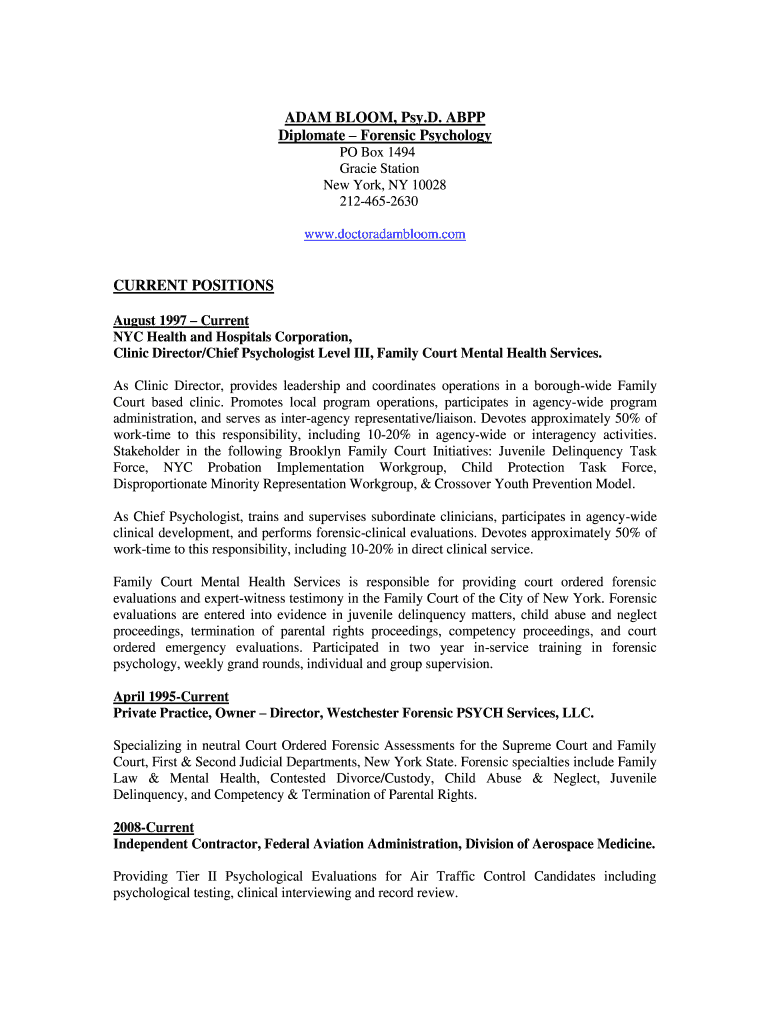 ADAM BLOOM, Psy.D. ABPP
Diplomate – Forensic Psychology
PO Box 1494
Gracie Station
New York, NY 10028
212-465-2630

www.doctoradambloom.com

CURRENT POSITIONS

August 1997 – Current
NYC Health and Hospitals Corporation,
Clinic Director/Chief Psychologist Level III, Family Court Mental Health Services.

As Clinic Director, provides leadership and coordinates operations in a borough-wide Family Court based clinic. Promotes local program operations, participates in agency-wide program administration, and serves as inter-agency representative/liaison. Devotes approximately 50% of work-time to this responsibility, including 10-20% in agency-wide or interagency activities. Stakeholder in the following Brooklyn Family Court Initiatives: Juvenile Delinquency Task Force, NYC Probation Implementation Workgroup, Child Protection Task Force, Disproportionate Minority Representation Workgroup, & Crossover Youth Prevention Model.

As Chief Psychologist, trains and supervises subordinate clinicians, participates in agency-wide clinical development, and performs forensic-clinical evaluations. Devotes approximately 50% of work-time to this responsibility, including 10-20% in direct clinical service.

Family Court Mental Health Services is responsible for providing court ordered forensic evaluations and expert-witness testimony in the Family Court of the City of New York. Forensic evaluations are entered into evidence in juvenile delinquency matters, child abuse and neglect proceedings, termination of parental rights proceedings, competency proceedings, and court ordered emergency evaluations. Participated in two year in-service training in forensic psychology, weekly grand rounds, individual and group supervision.

April 1995-Current
Private Practice, Owner – Director, Westchester Forensic PSYCH Services, LLC.

Specializing in neutral Court Ordered Forensic Assessments for the Supreme Court and Family Court, First & Second Judicial Departments, New York State. Forensic specialties include Family Law & Mental Health, Contested Divorce/Custody, Child Abuse & Neglect, Juvenile Delinquency, and Competency & Termination of Parental Rights.

2008-Current
Independent Contractor, Federal Aviation Administration, Division of Aerospace Medicine.

Providing Tier II Psychological Evaluations for Air Traffic Control Candidates including psychological testing, clinical interviewing and record review.